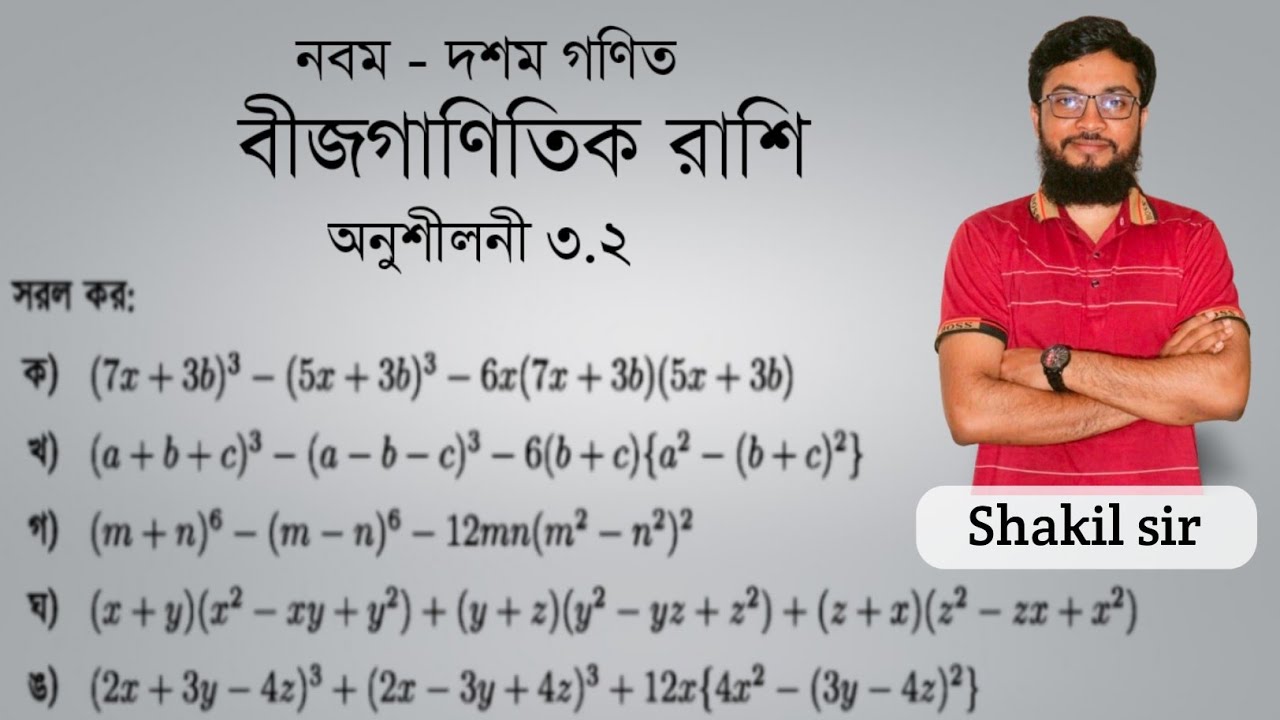 নবম - দশম গণিত

বীজগাণিতিক রাশি

অনুশীলনী ৩.২

সরল কর:

ক) $(7x+3b)^3-(5x+3b)^3-6x(7x+3b)(5x+3b)$

খ) $(a+b+c)^3-(a-b-c)^3-6(b+c)\{a^2-(b+c)^2\}$

গ) $(m+n)^6-(m-n)^6-12mn(m^2-n^2)^2$

ঘ) $(x+y)(x^2-xy+y^2)+(y+z)(y^2-yz+z^2)+(z+x)(z^2-zx+x^2)$

ঙ) $(2x+3y-4z)^3+(2x-3y+4z)^3+12x\{4x^2-(3y-4z)^2\}$

Shakil sir